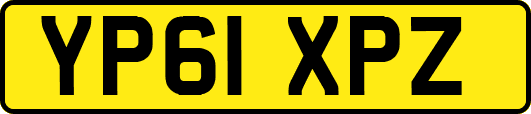 YP61 XPZ